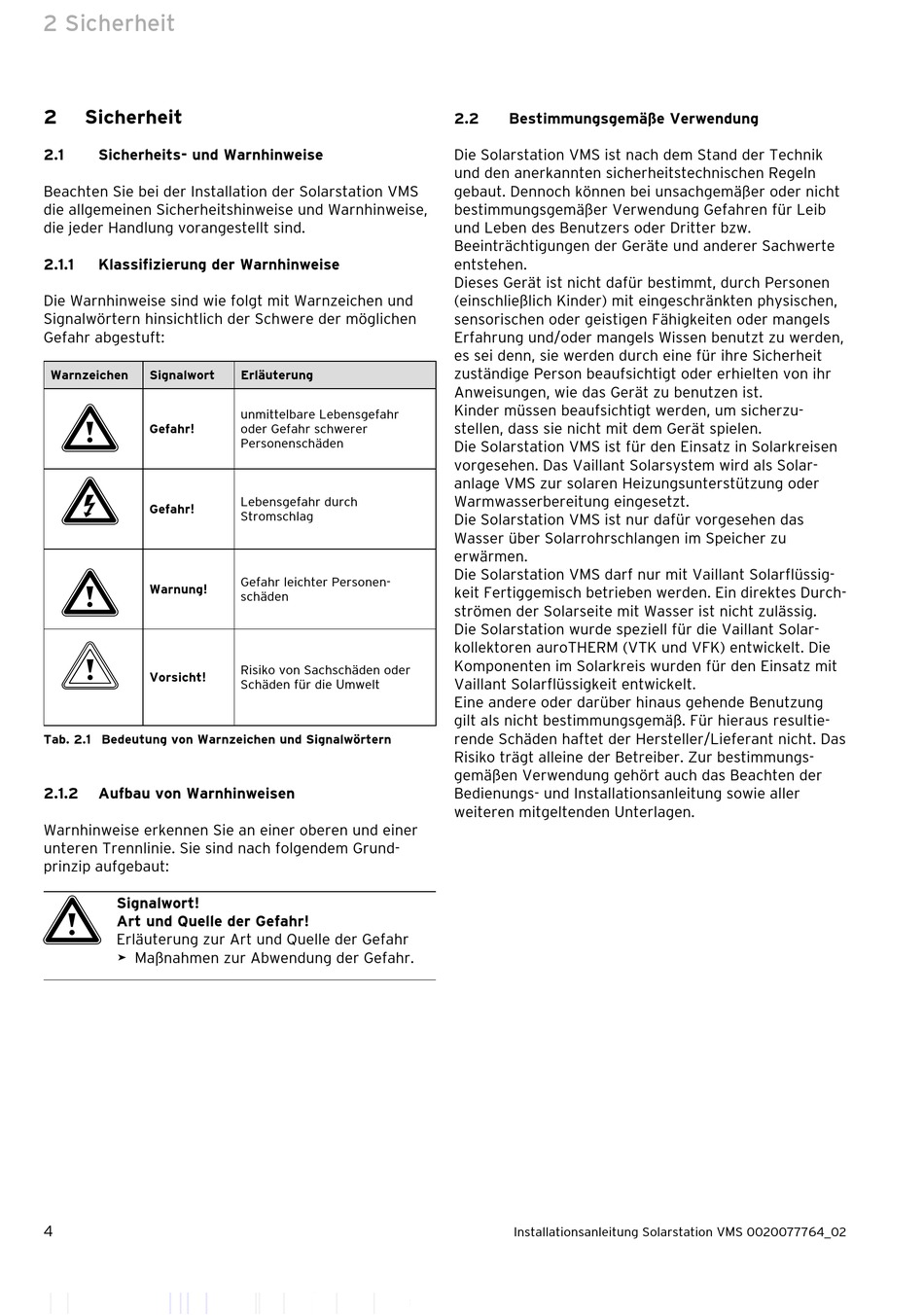 2 Sicherheit

2 Sicherheit

2.1 Sicherheits- und Warnhinweise

Beachten Sie bei der Installation der Solarstation VMS die allgemeinen Sicherheitshinweise und Warnhinweise, die jeder Handlung vorangestellt sind.

2.1.1 Klassifizierung der Warnhinweise

Die Warnhinweise sind wie folgt mit Warnzeichen und Signalwörtern hinsichtlich der Schwere der möglichen Gefahr abgestuft:

| Warnzeichen | Signalwort | Erläuterung |
|---|---|---|
| | Gefahr! | unmittelbare Lebensgefahr oder Gefahr schwerer Personenschäden |
| | Gefahr! | Lebensgefahr durch Stromschlag |
| | Warnung! | Gefahr leichter Personenschäden |
| | Vorsicht! | Risiko von Sachschäden oder Schäden für die Umwelt |

Tab. 2.1 Bedeutung von Warnzeichen und Signalwörtern

2.1.2 Aufbau von Warnhinweisen

Warnhinweise erkennen Sie an einer oberen und einer unteren Trennlinie. Sie sind nach folgendem Grundprinzip aufgebaut:

Signalwort!
Art und Quelle der Gefahr!
Erläuterung zur Art und Quelle der Gefahr
➤ Maßnahmen zur Abwendung der Gefahr.

2.2 Bestimmungsgemäße Verwendung

Die Solarstation VMS ist nach dem Stand der Technik und den anerkannten sicherheitstechnischen Regeln gebaut. Dennoch können bei unsachgemäßer oder nicht bestimmungsgemäßer Verwendung Gefahren für Leib und Leben des Benutzers oder Dritter bzw. Beeinträchtigungen der Geräte und anderer Sachwerte entstehen.
Dieses Gerät ist nicht dafür bestimmt, durch Personen (einschließlich Kinder) mit eingeschränkten physischen, sensorischen oder geistigen Fähigkeiten oder mangels Erfahrung und/oder mangels Wissen benutzt zu werden, es sei denn, sie werden durch eine für ihre Sicherheit zuständige Person beaufsichtigt oder erhielten von ihr Anweisungen, wie das Gerät zu benutzen ist.
Kinder müssen beaufsichtigt werden, um sicherzustellen, dass sie nicht mit dem Gerät spielen.
Die Solarstation VMS ist für den Einsatz in Solarkreisen vorgesehen. Das Vaillant Solarsystem wird als Solaranlage VMS zur solaren Heizungsunterstützung oder Warmwasserbereitung eingesetzt.
Die Solarstation VMS ist nur dafür vorgesehen das Wasser über Solarrohrschlangen im Speicher zu erwärmen.
Die Solarstation VMS darf nur mit Vaillant Solarflüssigkeit Fertiggemisch betrieben werden. Ein direktes Durchströmen der Solarseite mit Wasser ist nicht zulässig.
Die Solarstation wurde speziell für die Vaillant Solarkollektoren auroTHERM (VTK und VFK) entwickelt. Die Komponenten im Solarkreis wurden für den Einsatz mit Vaillant Solarflüssigkeit entwickelt.
Eine andere oder darüber hinaus gehende Benutzung gilt als nicht bestimmungsgemäß. Für hieraus resultierende Schäden haftet der Hersteller/Lieferant nicht. Das Risiko trägt alleine der Betreiber. Zur bestimmungsgemäßen Verwendung gehört auch das Beachten der Bedienungs- und Installationsanleitung sowie aller weiteren mitgeltenden Unterlagen.

4 Installationsanleitung Solarstation VMS 0020077764_02